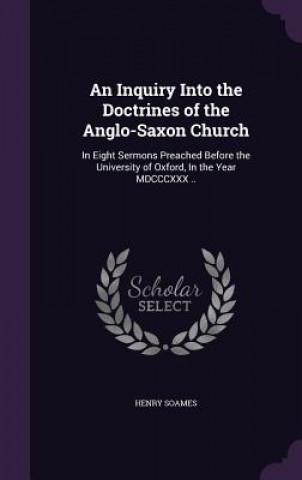 An Inquiry Into the Doctrines of the Anglo-Saxon Church

In Eight Sermons Preached Before the University of Oxford, In the Year MDCCCXXX ..

Scholar SELECT

HENRY SOAMES